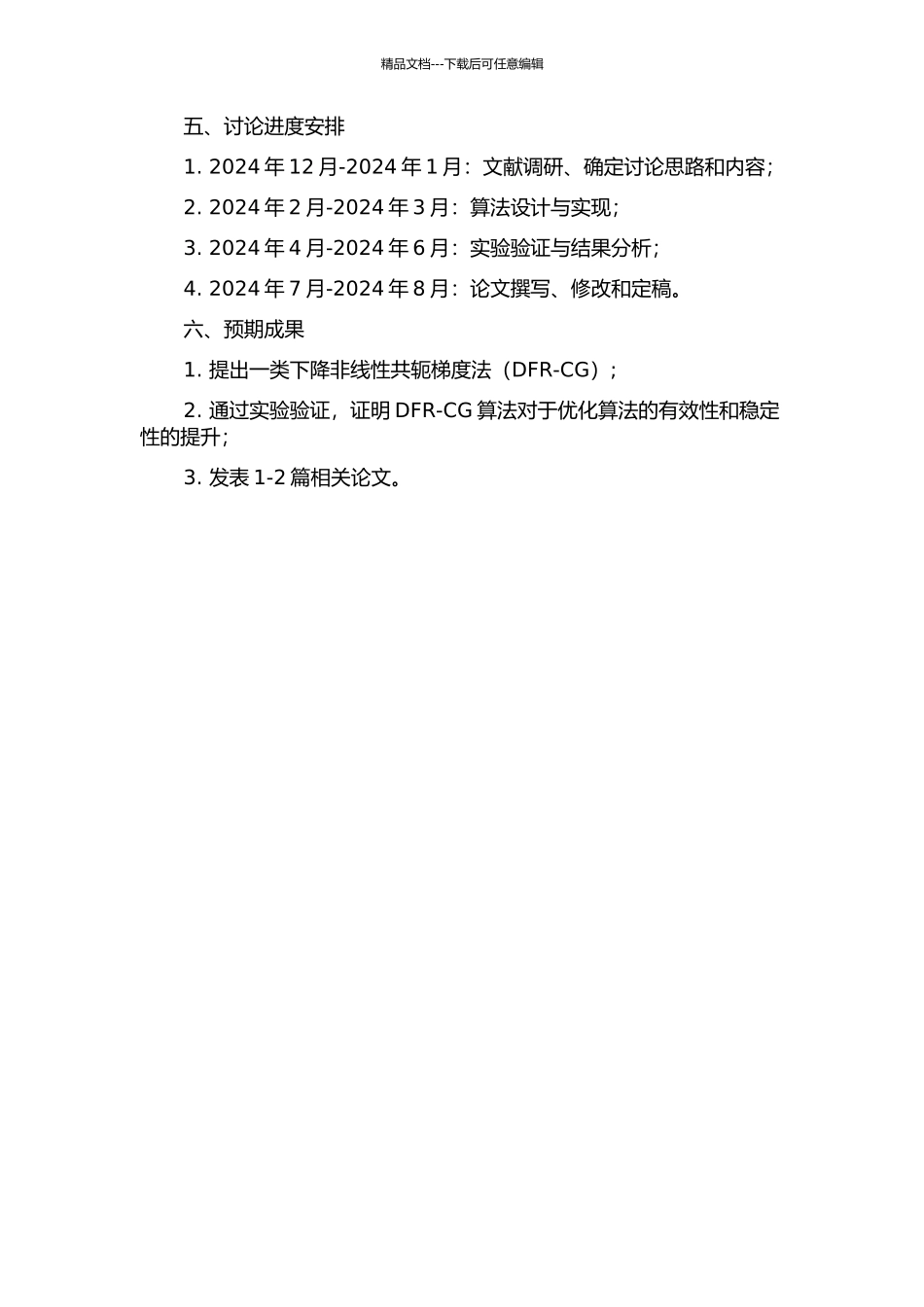 精品文档---下载后可任意编辑

五、讨论进度安排

1. 2024 年 12 月-2024 年 1 月：文献调研、确定讨论思路和内容；

2. 2024 年 2 月-2024 年 3 月：算法设计与实现；

3. 2024 年 4 月-2024 年 6 月：实验验证与结果分析；

4. 2024 年 7 月-2024 年 8 月：论文撰写、修改和定稿。

六、预期成果

1. 提出一类下降非线性共轭梯度法（DFR-CG）；

2. 通过实验验证，证明 DFR-CG 算法对于优化算法的有效性和稳定性的提升；

3. 发表 1-2 篇相关论文。